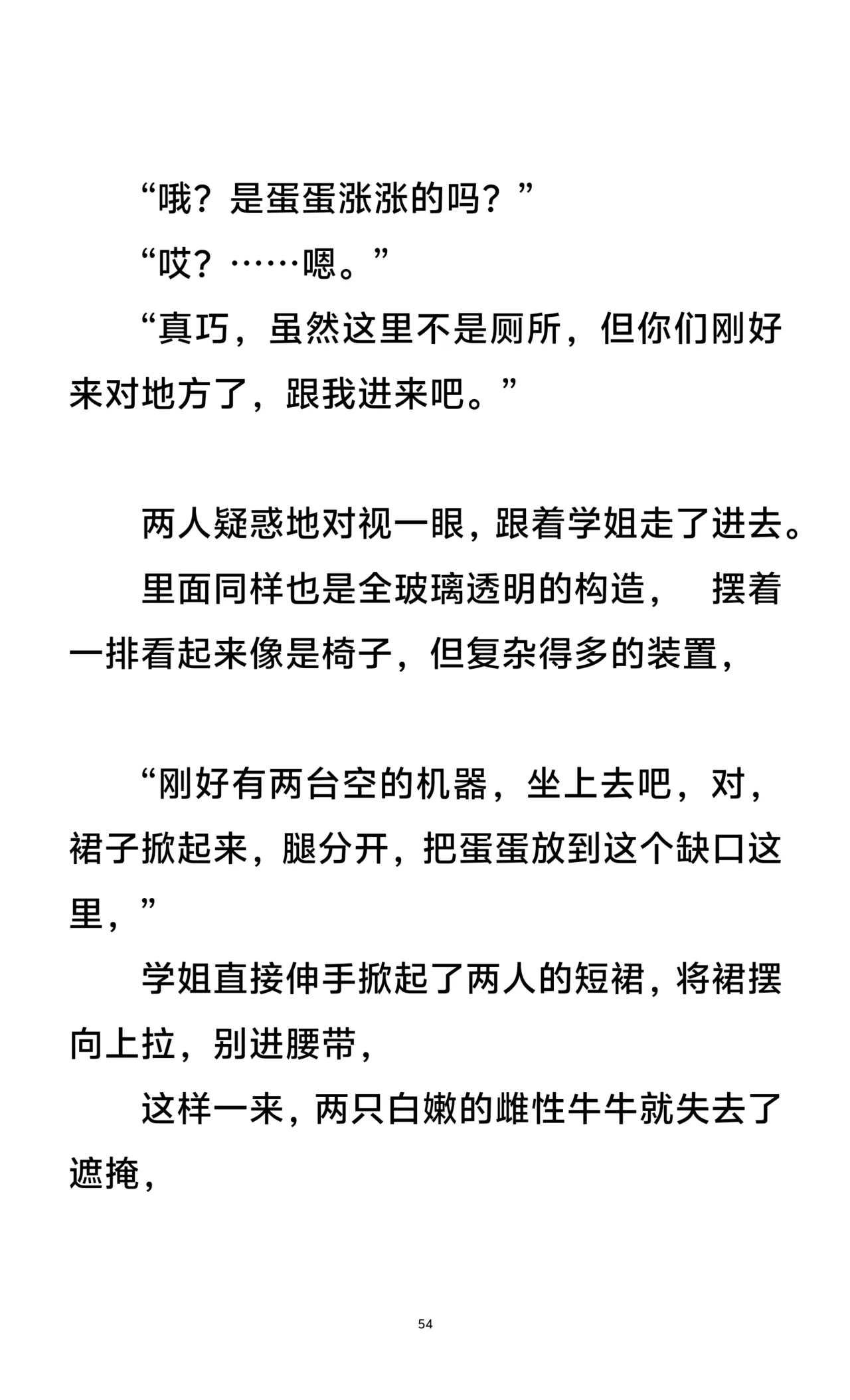 “哦？是蛋蛋涨涨的吗？”

“哎？……嗯。”

“真巧，虽然这里不是厕所，但你们刚好来对地方了，跟我进来吧。”

两人疑惑地对视一眼，跟着学姐走了进去。

里面同样也是全玻璃透明的构造， 摆着一排看起来像是椅子，但复杂得多的装置，

“刚好有两台空的机器，坐上去吧，对，裙子掀起来，腿分开，把蛋蛋放到这个缺口这里，”

学姐直接伸手掀起了两人的短裙，将裙摆向上拉，别进腰带，

这样一来，两只白嫩的雌性牛牛就失去了遮掩，

54